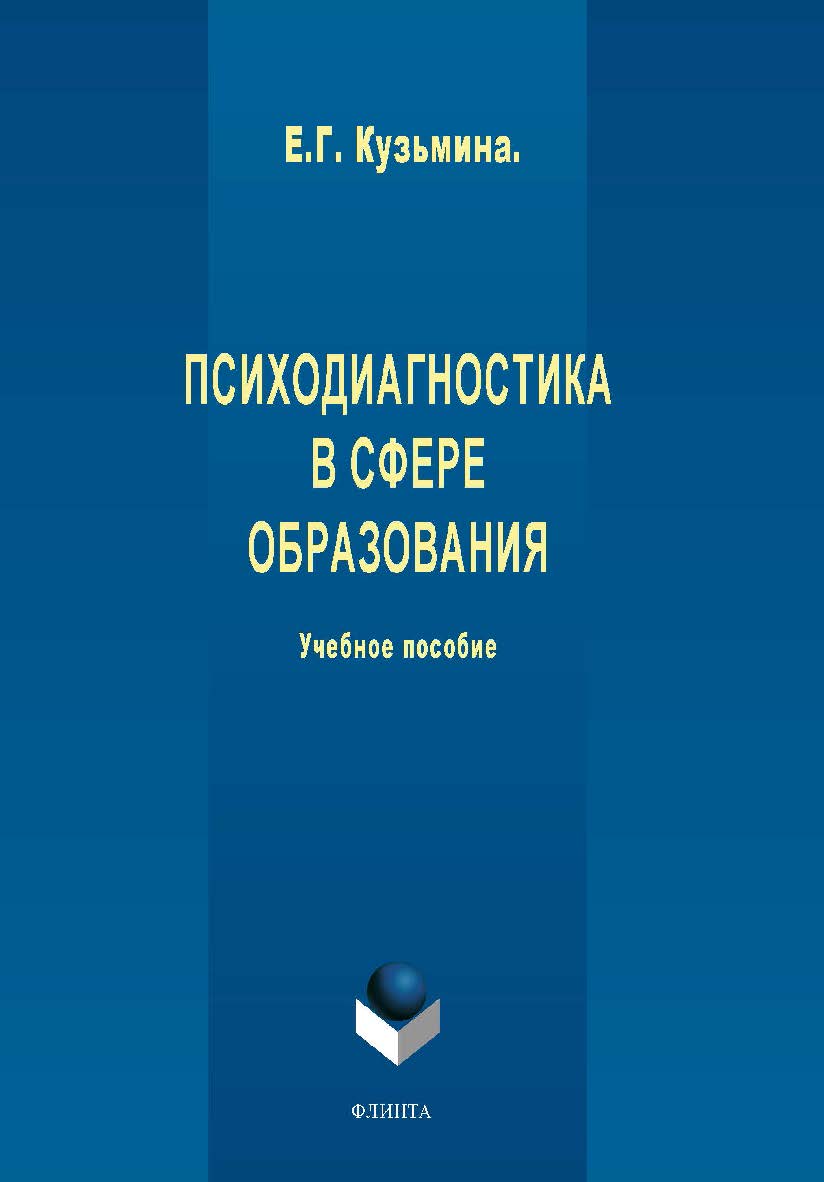 Е.Г. Кузьмина.

ПСИХОДИАГНОСТИКА В СФЕРЕ ОБРАЗОВАНИЯ

Учебное пособие

ФЛИНТА